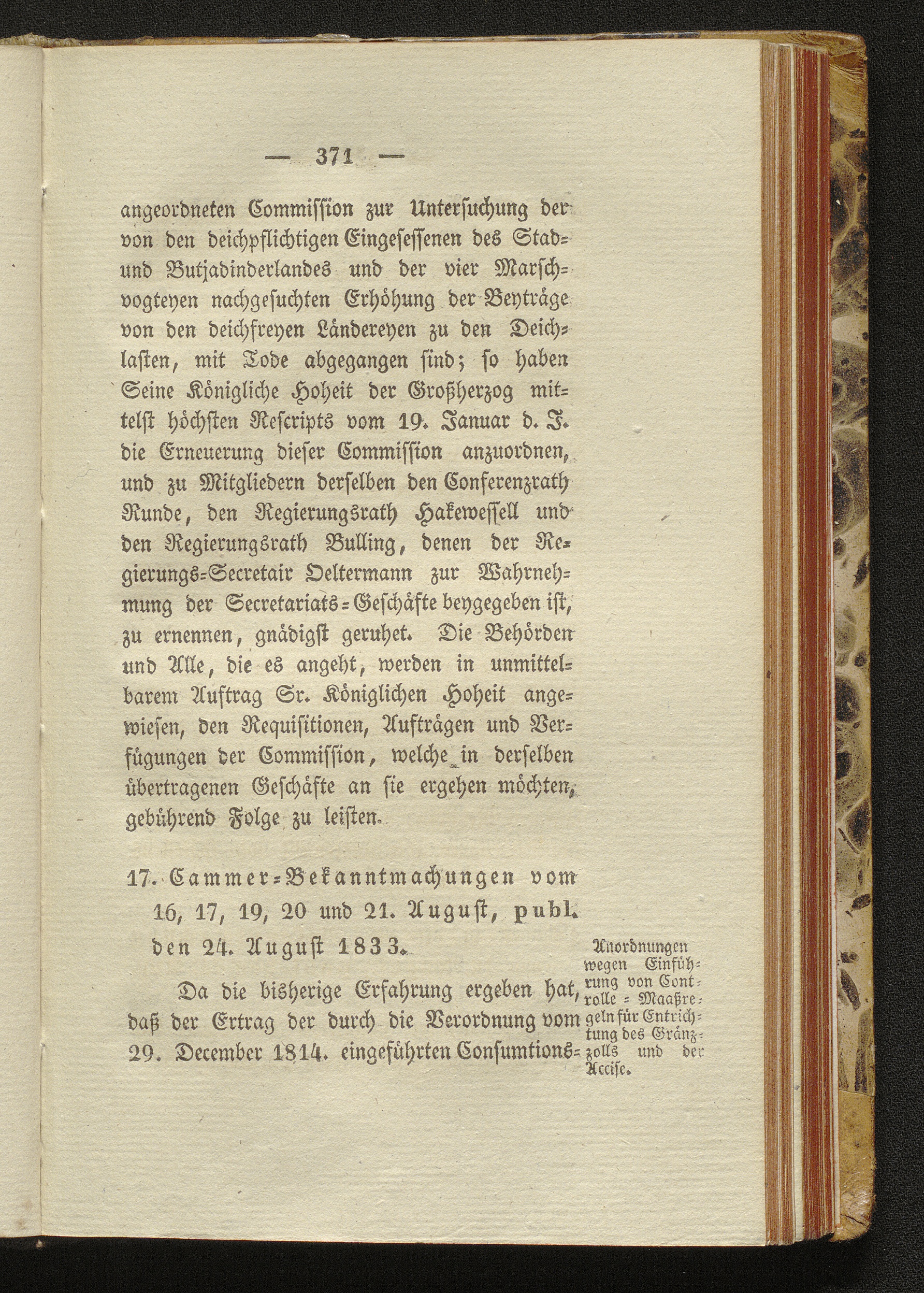 — 371 —

angeordneten Commission zur Untersuchung der von den deichpflichtigen Eingesessenen des Stad- und Butjadinderlandes und der vier Marschvogteyen nachgesuchten Erhöhung der Beyträge von den deichfreyen Ländereyen zu den Deichlasten, mit Tode abgegangen sind; so haben Seine Königliche Hoheit der Großherzog mittelst höchsten Rescripts vom 19. Januar d. J. die Erneuerung dieser Commission anzuordnen, und zu Mitgliedern derselben den Conferenzrath Runde, den Regierungsrath Hakewessell und den Regierungsrath Bulling, denen der Regierungs-Secretair Oeltermann zur Wahrnehmung der Secretariats-Geschäfte beygegeben ist, zu ernennen, gnädigst geruhet. Die Behörden und Alle, die es angeht, werden in unmittelbarem Auftrag Sr. Königlichen Hoheit angewiesen, den Requisitionen, Aufträgen und Verfügungen der Commission, welche in derselben übertragenen Geschäfte an sie ergehen möchten, gebührend Folge zu leisten.

17. Cammer-Bekanntmachungen vom 16, 17, 19, 20 und 21. August, publ. den 24. August 1833.

Anordnungen wegen Einführung von Controlle-Maaßregeln für Entrichtung des Gränzzolls und der Accise.

Da die bisherige Erfahrung ergeben hat, daß der Ertrag der durch die Verordnung vom 29. December 1814. eingeführten Consumtions-